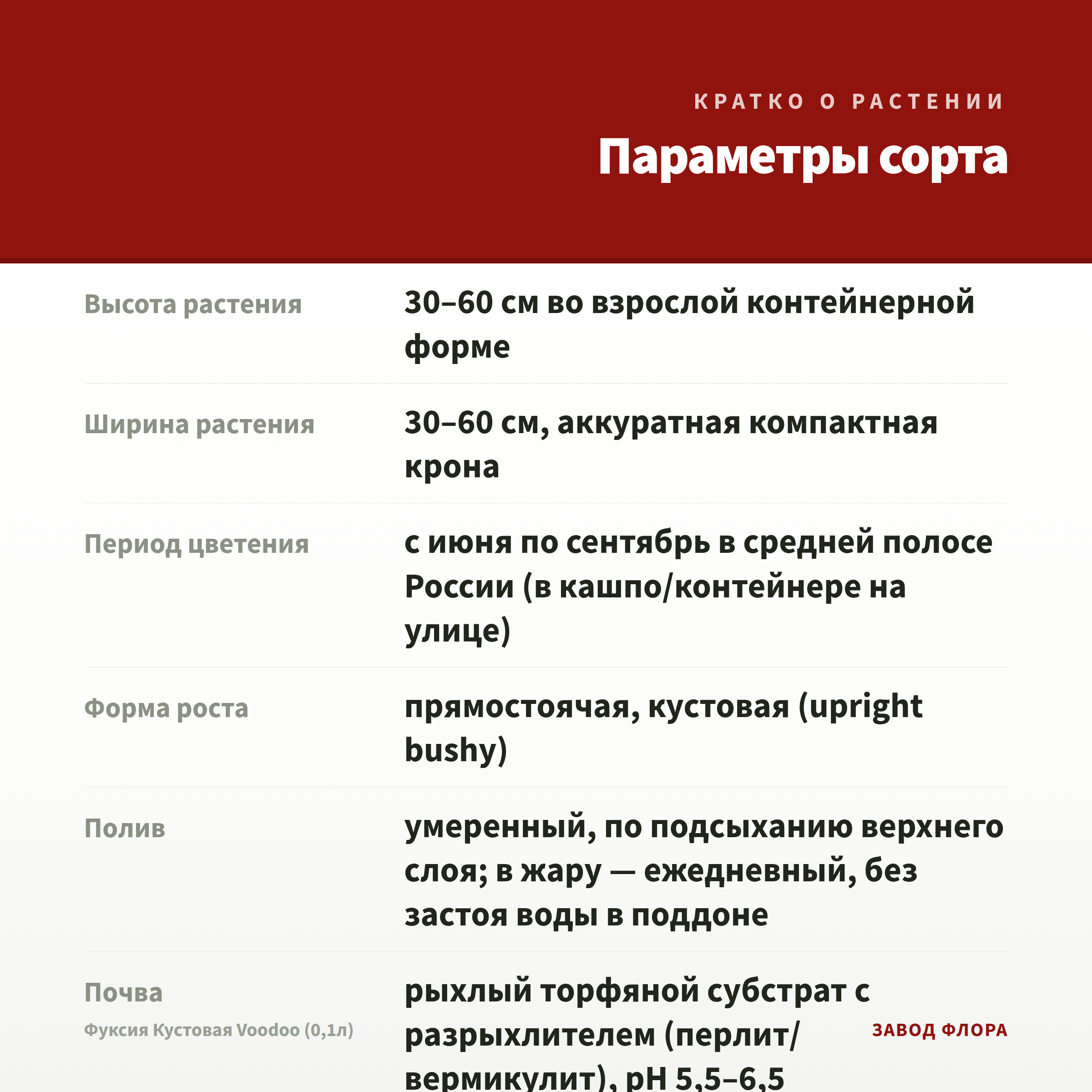 КРАТКО О РАСТЕНИИ

Параметры сорта

Высота растения
30–60 см во взрослой контейнерной форме

Ширина растения
30–60 см, аккуратная компактная крона

Период цветения
с июня по сентябрь в средней полосе России (в кашпо/контейнере на улице)

Форма роста
прямостоячая, кустовая (upright bushy)

Полив
умеренный, по подсыханию верхнего слоя; в жару — ежедневный, без застоя воды в поддоне

Почва
рыхлый торфяной субстрат с разрыхлителем (перлит/вермикулит), pH 5,5–6,5

Фуксия Кустовая Voodoo (0,1л)

ЗАВОД ФЛОРА